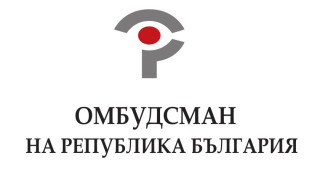 ОМБУДСМАН
НА РЕПУБЛИКА БЪЛГАРИЯ